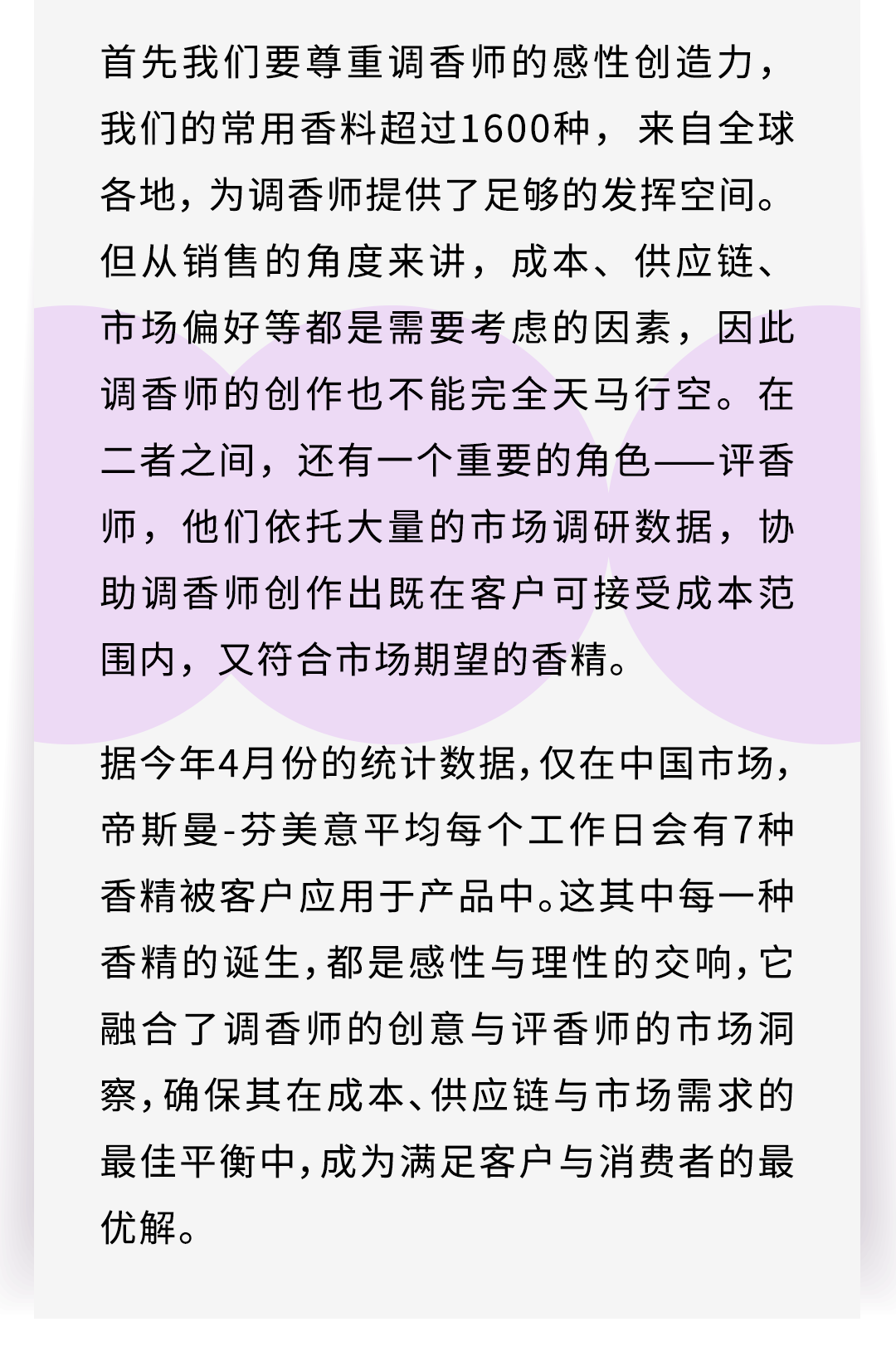 首先我们要尊重调香师的感性创造力，我们的常用香料超过1600种，来自全球各地，为调香师提供了足够的发挥空间。但从销售的角度来讲，成本、供应链、市场偏好等都是需要考虑的因素，因此调香师的创作也不能完全天马行空。在二者之间，还有一个重要的角色——评香师，他们依托大量的市场调研数据，协助调香师创作出既在客户可接受成本范围内，又符合市场期望的香精。

据今年4月份的统计数据，仅在中国市场，帝斯曼-芬美意平均每个工作日会有7种香精被客户应用于产品中。这其中每一种香精的诞生，都是感性与理性的交响，它融合了调香师的创意与评香师的市场洞察，确保其在成本、供应链与市场需求的最佳平衡中，成为满足客户与消费者的最优解。